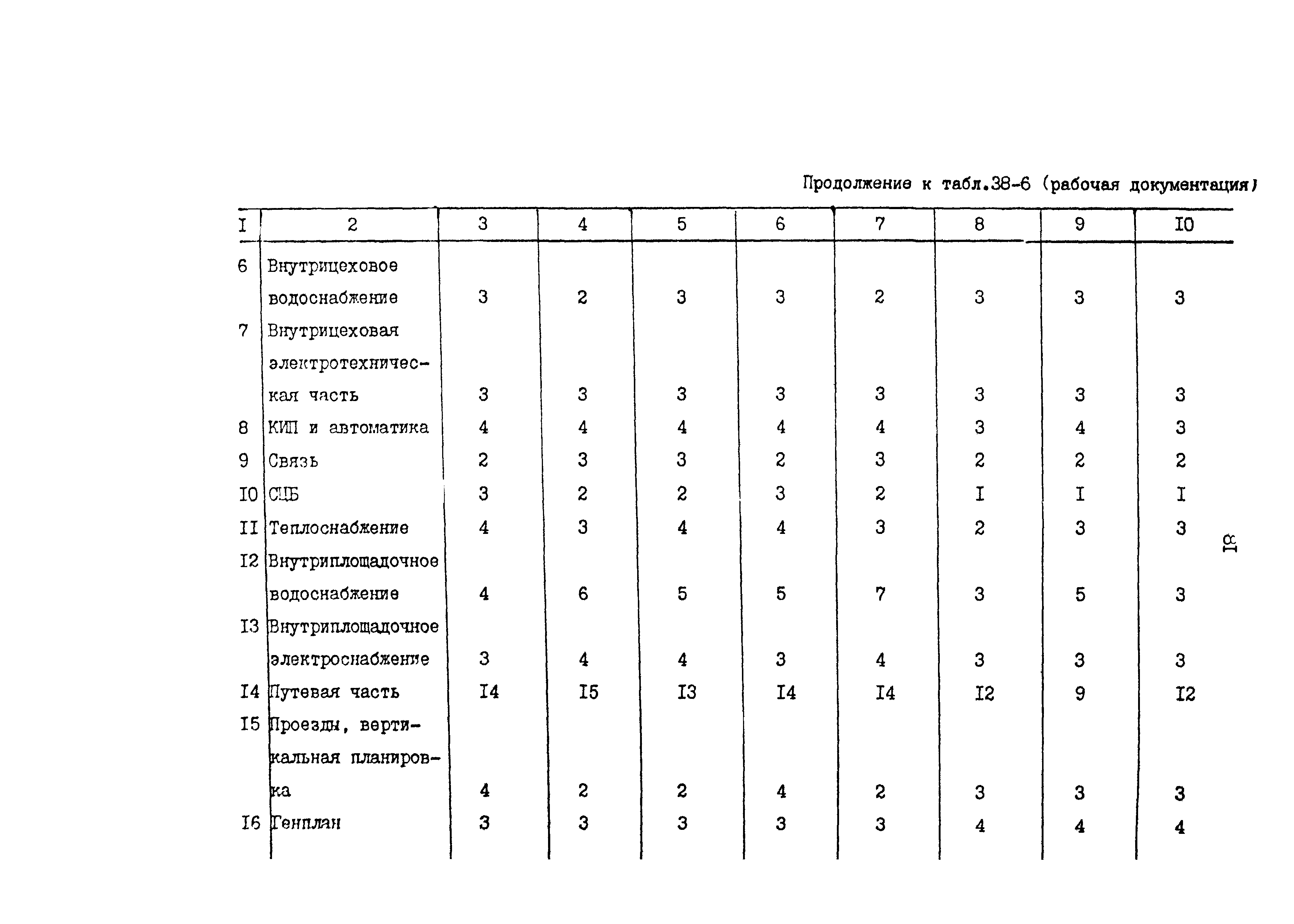 Продолжение к табл.38-6 (рабочая документация)

| I | 2 | 3 | 4 | 5 | 6 | 7 | 8 | 9 | I0 |
|---|---|---|---|---|---|---|---|---|---|
| 6 | Внутрицеховое водоснабжение | 3 | 2 | 3 | 3 | 2 | 3 | 3 | 3 |
| 7 | Внутрицеховая электротехническая часть | 3 | 3 | 3 | 3 | 3 | 3 | 3 | 3 |
| 8 | КИП и автоматика | 4 | 4 | 4 | 4 | 4 | 3 | 4 | 3 |
| 9 | Связь | 2 | 3 | 3 | 2 | 3 | 2 | 2 | 2 |
| I0 | СЦБ | 3 | 2 | 2 | 3 | 2 | I | I | I |
| II | Теплоснабжение | 4 | 3 | 4 | 4 | 3 | 2 | 3 | 3 |
| I2 | Внутриплощадочное водоснабжение | 4 | 6 | 5 | 5 | 7 | 3 | 5 | 3 |
| I3 | Внутриплощадочное электроснабжение | 3 | 4 | 4 | 3 | 4 | 3 | 3 | 3 |
| I4 | Путевая часть | I4 | I5 | I3 | I4 | I4 | I2 | 9 | I2 |
| I5 | Проезды, вертикальная планировка | 4 | 2 | 2 | 4 | 2 | 3 | 3 | 3 |
| I6 | Генплан | 3 | 3 | 3 | 3 | 3 | 4 | 4 | 4 |

I8